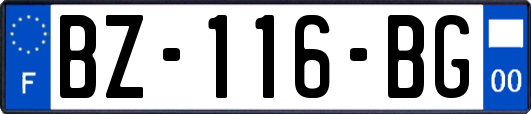 F
BZ-116-BG
00